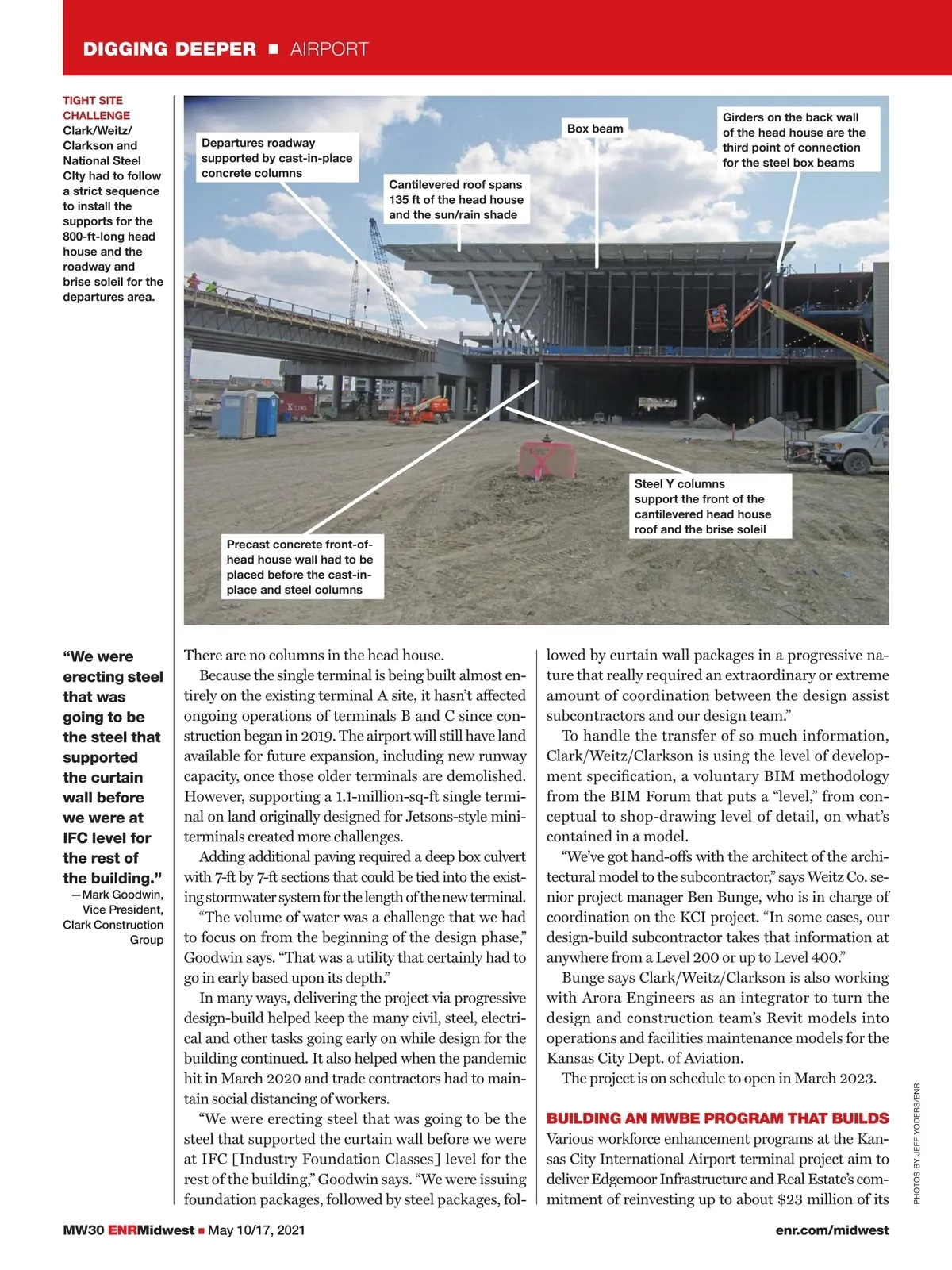 DIGGING DEEPER ■ AIRPORT

TIGHT SITE CHALLENGE Clark/Weitz/Clarkson and National Steel CIty had to follow a strict sequence to install the supports for the 800-ft-long head house and the roadway and brise soleil for the departures area.

Departures roadway supported by cast-in-place concrete columns

Cantilevered roof spans 135 ft of the head house and the sun/rain shade

Box beam

Girders on the back wall of the head house are the third point of connection for the steel box beams

Steel Y columns support the front of the cantilevered head house roof and the brise soleil

Precast concrete front-of-head house wall had to be placed before the cast-in-place and steel columns

"We were erecting steel that was going to be the steel that supported the curtain wall before we were at IFC level for the rest of the building."
—Mark Goodwin, Vice President, Clark Construction Group

There are no columns in the head house.

Because the single terminal is being built almost entirely on the existing terminal A site, it hasn't affected ongoing operations of terminals B and C since construction began in 2019. The airport will still have land available for future expansion, including new runway capacity, once those older terminals are demolished. However, supporting a 1.1-million-sq-ft single terminal on land originally designed for Jetsons-style mini-terminals created more challenges.

Adding additional paving required a deep box culvert with 7-ft by 7-ft sections that could be tied into the existing stormwater system for the length of the new terminal.

"The volume of water was a challenge that we had to focus on from the beginning of the design phase," Goodwin says. "That was a utility that certainly had to go in early based upon its depth."

In many ways, delivering the project via progressive design-build helped keep the many civil, steel, electrical and other tasks going early on while design for the building continued. It also helped when the pandemic hit in March 2020 and trade contractors had to maintain social distancing of workers.

"We were erecting steel that was going to be the steel that supported the curtain wall before we were at IFC [Industry Foundation Classes] level for the rest of the building," Goodwin says. "We were issuing foundation packages, followed by steel packages, followed by curtain wall packages in a progressive nature that really required an extraordinary or extreme amount of coordination between the design assist subcontractors and our design team."

To handle the transfer of so much information, Clark/Weitz/Clarkson is using the level of development specification, a voluntary BIM methodology from the BIM Forum that puts a "level," from conceptual to shop-drawing level of detail, on what's contained in a model.

"We've got hand-offs with the architect of the architectural model to the subcontractor," says Weitz Co. senior project manager Ben Bunge, who is in charge of coordination on the KCI project. "In some cases, our design-build subcontractor takes that information at anywhere from a Level 200 or up to Level 400."

Bunge says Clark/Weitz/Clarkson is also working with Arora Engineers as an integrator to turn the design and construction team's Revit models into operations and facilities maintenance models for the Kansas City Dept. of Aviation.

The project is on schedule to open in March 2023.

BUILDING AN MWBE PROGRAM THAT BUILDS
Various workforce enhancement programs at the Kansas City International Airport terminal project aim to deliver Edgemoor Infrastructure and Real Estate's commitment of reinvesting up to about $23 million of its

PHOTOS BY JEFF YODERS/ENR

MW30 ENRMidwest ■ May 10/17, 2021

enr.com/midwest